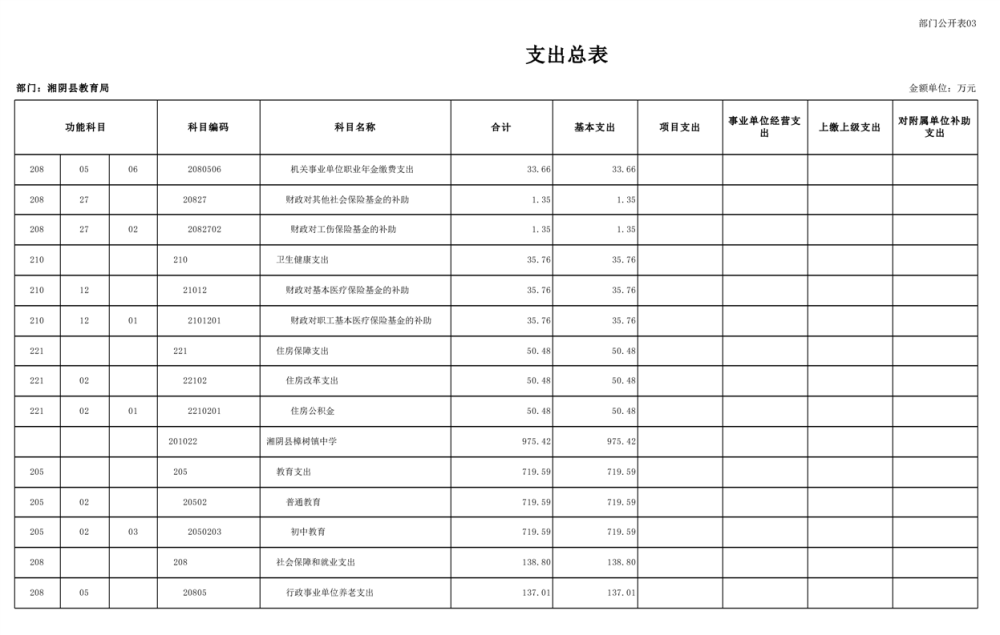 部门公开表03

支出总表

部门：湘阴县教育局

金额单位：万元

| 功能科目 | | | 科目编码 | 科目名称 | 合计 | 基本支出 | 项目支出 | 事业单位经营支出 | 上缴上级支出 | 对附属单位补助支出 |
|---|---|---|---|---|---|---|---|---|---|---|
| 208 | 05 | 06 | 2080506 | 机关事业单位职业年金缴费支出 | 33.66 | 33.66 | | | | |
| 208 | 27 | | 20827 | 财政对其他社会保险基金的补助 | 1.35 | 1.35 | | | | |
| 208 | 27 | 02 | 2082702 | 财政对工伤保险基金的补助 | 1.35 | 1.35 | | | | |
| 210 | | | 210 | 卫生健康支出 | 35.76 | 35.76 | | | | |
| 210 | 12 | | 21012 | 财政对基本医疗保险基金的补助 | 35.76 | 35.76 | | | | |
| 210 | 12 | 01 | 2101201 | 财政对职工基本医疗保险基金的补助 | 35.76 | 35.76 | | | | |
| 221 | | | 221 | 住房保障支出 | 50.48 | 50.48 | | | | |
| 221 | 02 | | 22102 | 住房改革支出 | 50.48 | 50.48 | | | | |
| 221 | 02 | 01 | 2210201 | 住房公积金 | 50.48 | 50.48 | | | | |
| | | | 201022 | 湘阴县樟树镇中学 | 975.42 | 975.42 | | | | |
| 205 | | | 205 | 教育支出 | 719.59 | 719.59 | | | | |
| 205 | 02 | | 20502 | 普通教育 | 719.59 | 719.59 | | | | |
| 205 | 02 | 03 | 2050203 | 初中教育 | 719.59 | 719.59 | | | | |
| 208 | | | 208 | 社会保障和就业支出 | 138.80 | 138.80 | | | | |
| 208 | 05 | | 20805 | 行政事业单位养老支出 | 137.01 | 137.01 | | | | |